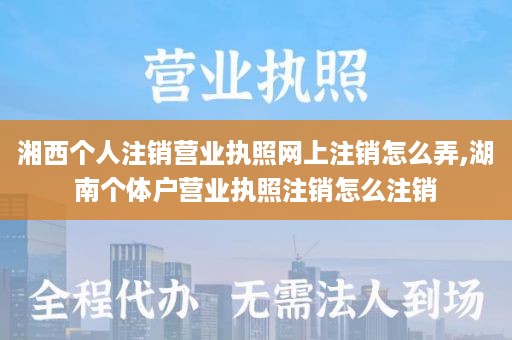 营业执照

湘西个人注销营业执照网上注销怎么弄,湖南个体户营业执照注销怎么注销

全程代办 无需法人到场